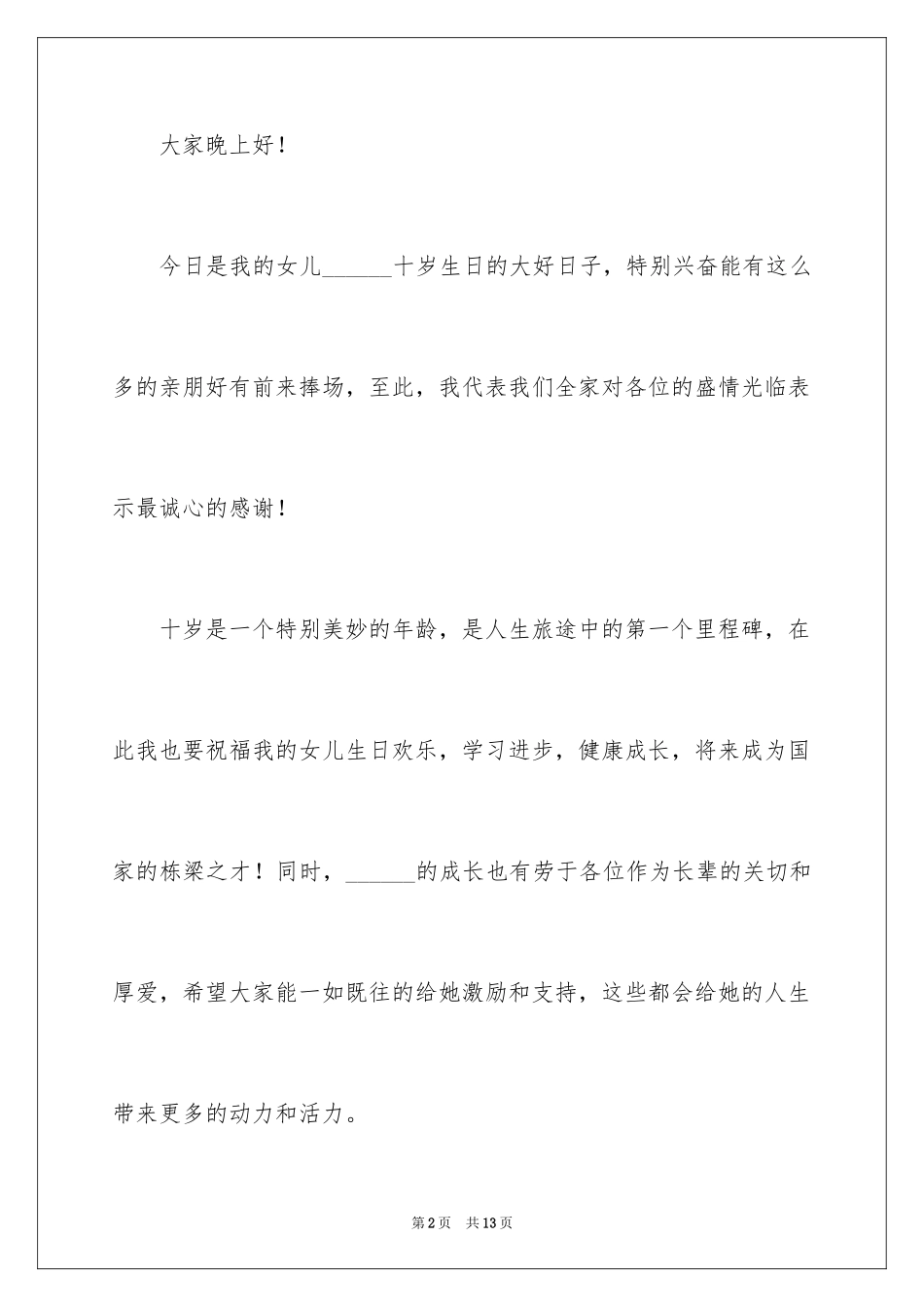 大家晚上好！

今日是我的女儿______十岁生日的大好日子，特别兴奋能有这么多的亲朋好有前来捧场，至此，我代表我们全家对各位的盛情光临表示最诚心的感谢！

十岁是一个特别美妙的年龄，是人生旅途中的第一个里程碑，在此我也要祝福我的女儿生日欢乐，学习进步，健康成长，将来成为国家的栋梁之才！同时，______的成长也有劳于各位作为长辈的关切和厚爱，希望大家能一如既往的给她激励和支持，这些都会给她的人生带来更多的动力和活力。

第2页　共13页